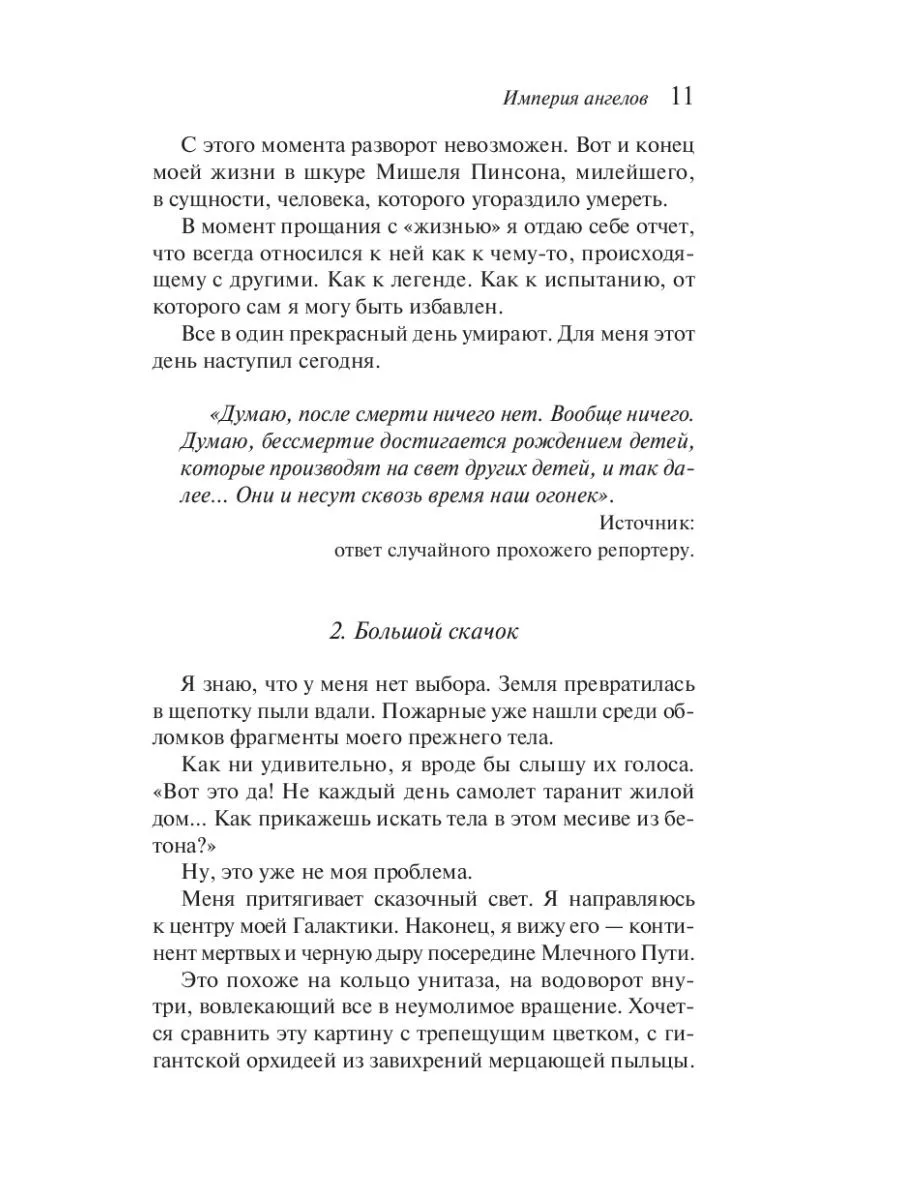 Империя ангелов 11

С этого момента разворот невозможен. Вот и конец моей жизни в шкуре Мишеля Пинсона, милейшего, в сущности, человека, которого угораздило умереть.

В момент прощания с «жизнью» я отдаю себе отчет, что всегда относился к ней как к чему-то, происходящему с другими. Как к легенде. Как к испытанию, от которого сам я могу быть избавлен.

Все в один прекрасный день умирают. Для меня этот день наступил сегодня.

«Думаю, после смерти ничего нет. Вообще ничего. Думаю, бессмертие достигается рождением детей, которые производят на свет других детей, и так далее... Они и несут сквозь время наш огонек».

Источник:
ответ случайного прохожего репортеру.

2. Большой скачок

Я знаю, что у меня нет выбора. Земля превратилась в щепотку пыли вдали. Пожарные уже нашли среди обломков фрагменты моего прежнего тела.

Как ни удивительно, я вроде бы слышу их голоса. «Вот это да! Не каждый день самолет таранит жилой дом... Как прикажешь искать тела в этом месиве из бетона?»

Ну, это уже не моя проблема.

Меня притягивает сказочный свет. Я направляюсь к центру моей Галактики. Наконец, я вижу его — континент мертвых и черную дыру посередине Млечного Пути.

Это похоже на кольцо унитаза, на водоворот внутри, вовлекающий все в неумолимое вращение. Хочется сравнить эту картину с трепещущим цветком, с гигантской орхидеей из завихрений мерцающей пыльцы.